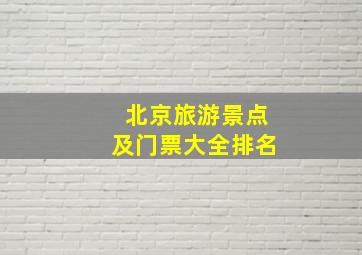 北京旅游景点
及门票大全排名